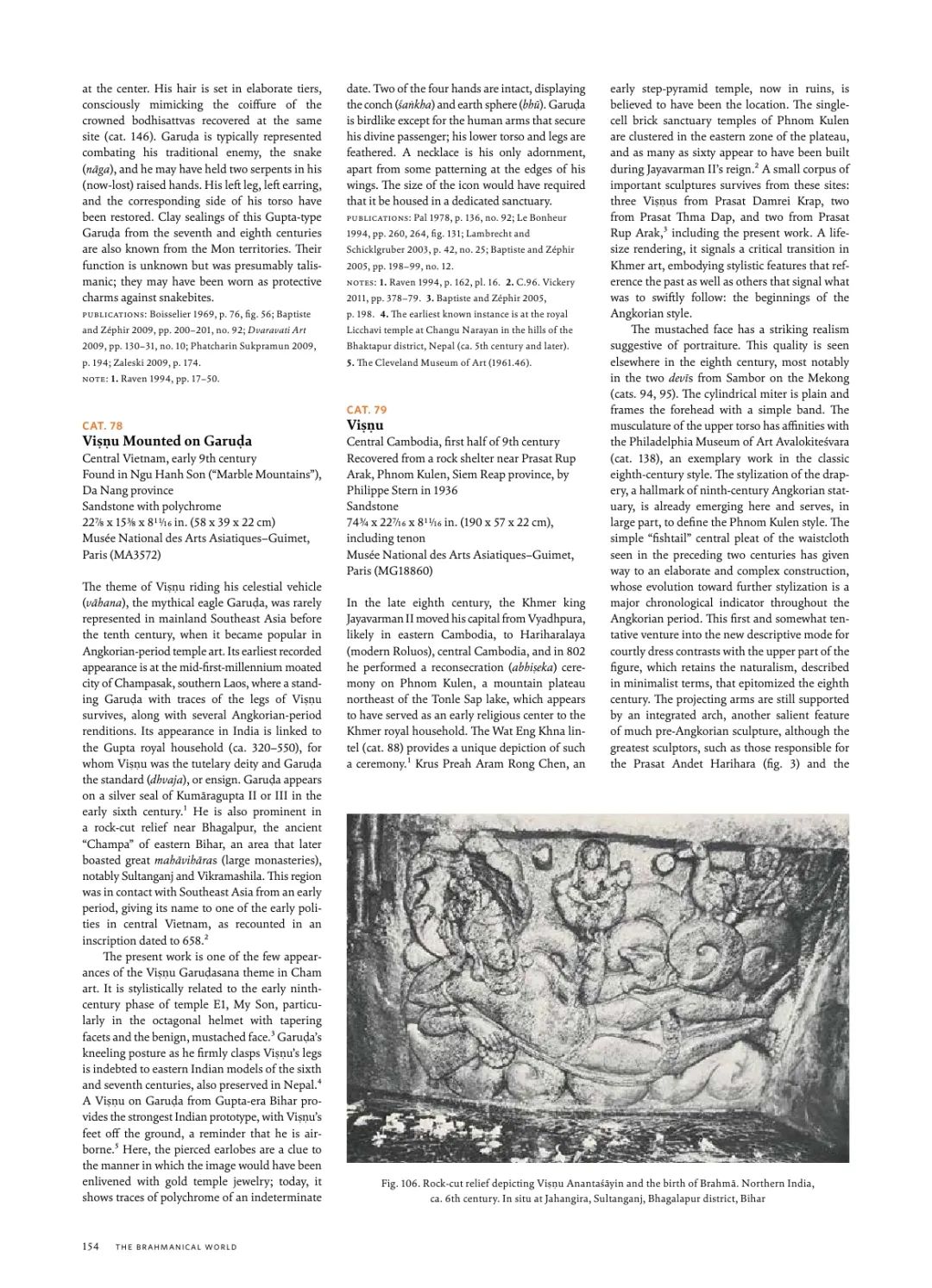 at the center. His hair is set in elaborate tiers, consciously mimicking the coiffure of the crowned bodhisattvas recovered at the same site (cat. 146). Garuḍa is typically represented combating his traditional enemy, the snake (nāga), and he may have held two serpents in his (now-lost) raised hands. His left leg, left earring, and the corresponding side of his torso have been restored. Clay sealings of this Gupta-type Garuḍa from the seventh and eighth centuries are also known from the Mon territories. Their function is unknown but was presumably talismanic; they may have been worn as protective charms against snakebites.

PUBLICATIONS: Boisselier 1969, p. 76, fig. 56; Baptiste and Zéphir 2009, pp. 200–201, no. 92; Dvaravati Art 2009, pp. 130–31, no. 10; Phatcharin Sukpramun 2009, p. 194; Zaleski 2009, p. 174.
NOTE: 1. Raven 1994, pp. 17–50.

CAT. 78
Viṣṇu Mounted on Garuḍa
Central Vietnam, early 9th century
Found in Ngu Hanh Son ("Marble Mountains"), Da Nang province
Sandstone with polychrome
22⅞ x 15⅜ x 8¹¹⁄₁₆ in. (58 x 39 x 22 cm)
Musée National des Arts Asiatiques–Guimet, Paris (MA3572)

The theme of Viṣṇu riding his celestial vehicle (vāhana), the mythical eagle Garuḍa, was rarely represented in mainland Southeast Asia before the tenth century, when it became popular in Angkorian-period temple art. Its earliest recorded appearance is at the mid-first-millennium moated city of Champasak, southern Laos, where a standing Garuḍa with traces of the legs of Viṣṇu survives, along with several Angkorian-period renditions. Its appearance in India is linked to the Gupta royal household (ca. 320–550), for whom Viṣṇu was the tutelary deity and Garuḍa the standard (dhvaja), or ensign. Garuḍa appears on a silver seal of Kumāragupta II or III in the early sixth century.$^1$ He is also prominent in a rock-cut relief near Bhagalpur, the ancient "Champa" of eastern Bihar, an area that later boasted great mahāvihāras (large monasteries), notably Sultanganj and Vikramashila. This region was in contact with Southeast Asia from an early period, giving its name to one of the early polities in central Vietnam, as recounted in an inscription dated to 658.$^2$

The present work is one of the few appearances of the Viṣṇu Garuḍasana theme in Cham art. It is stylistically related to the early ninth-century phase of temple E1, My Son, particularly in the octagonal helmet with tapering facets and the benign, mustached face.$^3$ Garuḍa's kneeling posture as he firmly clasps Viṣṇu's legs is indebted to eastern Indian models of the sixth and seventh centuries, also preserved in Nepal.$^4$ A Viṣṇu on Garuḍa from Gupta-era Bihar provides the strongest Indian prototype, with Viṣṇu's feet off the ground, a reminder that he is airborne.$^5$ Here, the pierced earlobes are a clue to the manner in which the image would have been enlivened with gold temple jewelry; today, it shows traces of polychrome of an indeterminate

date. Two of the four hands are intact, displaying the conch (śaṅkha) and earth sphere (bhū). Garuḍa is birdlike except for the human arms that secure his divine passenger; his lower torso and legs are feathered. A necklace is his only adornment, apart from some patterning at the edges of his wings. The size of the icon would have required that it be housed in a dedicated sanctuary.

PUBLICATIONS: Pal 1978, p. 136, no. 92; Le Bonheur 1994, pp. 260, 264, fig. 131; Lambrecht and Schicklgruber 2003, p. 42, no. 25; Baptiste and Zéphir 2005, pp. 198–99, no. 12.
NOTES: 1. Raven 1994, p. 162, pl. 16. 2. C.96. Vickery 2011, pp. 378–79. 3. Baptiste and Zéphir 2005, p. 198. 4. The earliest known instance is at the royal Licchavi temple at Changu Narayan in the hills of the Bhaktapur district, Nepal (ca. 5th century and later). 5. The Cleveland Museum of Art (1961.46).

CAT. 79
Viṣṇu
Central Cambodia, first half of 9th century
Recovered from a rock shelter near Prasat Rup Arak, Phnom Kulen, Siem Reap province, by Philippe Stern in 1936
Sandstone
74¾ x 22⁷⁄₁₆ x 8¹¹⁄₁₆ in. (190 x 57 x 22 cm), including tenon
Musée National des Arts Asiatiques–Guimet, Paris (MG18860)

In the late eighth century, the Khmer king Jayavarman II moved his capital from Vyadhpura, likely in eastern Cambodia, to Hariharalaya (modern Roluos), central Cambodia, and in 802 he performed a reconsecration (abhiṣeka) ceremony on Phnom Kulen, a mountain plateau northeast of the Tonle Sap lake, which appears to have served as an early religious center to the Khmer royal household. The Wat Eng Khna lintel (cat. 88) provides a unique depiction of such a ceremony.$^1$ Krus Preah Aram Rong Chen, an

early step-pyramid temple, now in ruins, is believed to have been the location. The single-cell brick sanctuary temples of Phnom Kulen are clustered in the eastern zone of the plateau, and as many as sixty appear to have been built during Jayavarman II's reign.$^2$ A small corpus of important sculptures survives from these sites: three Viṣṇus from Prasat Damrei Krap, two from Prasat Thma Dap, and two from Prasat Rup Arak,$^3$ including the present work. A life-size rendering, it signals a critical transition in Khmer art, embodying stylistic features that reference the past as well as others that signal what was to swiftly follow: the beginnings of the Angkorian style.

The mustached face has a striking realism suggestive of portraiture. This quality is seen elsewhere in the eighth century, most notably in the two devīs from Sambor on the Mekong (cats. 94, 95). The cylindrical miter is plain and frames the forehead with a simple band. The musculature of the upper torso has affinities with the Philadelphia Museum of Art Avalokiteśvara (cat. 138), an exemplary work in the classic eighth-century style. The stylization of the drapery, a hallmark of ninth-century Angkorian statuary, is already emerging here and serves, in large part, to define the Phnom Kulen style. The simple "fishtail" central pleat of the waistcloth seen in the preceding two centuries has given way to an elaborate and complex construction, whose evolution toward further stylization is a major chronological indicator throughout the Angkorian period. This first and somewhat tentative venture into the new descriptive mode for courtly dress contrasts with the upper part of the figure, which retains the naturalism, described in minimalist terms, that epitomized the eighth century. The projecting arms are still supported by an integrated arch, another salient feature of much pre-Angkorian sculpture, although the greatest sculptors, such as those responsible for the Prasat Andet Harihara (fig. 3) and the

Fig. 106. Rock-cut relief depicting Viṣṇu Anantaśāyin and the birth of Brahmā. Northern India, ca. 6th century. In situ at Jahangira, Sultanganj, Bhagalapur district, Bihar

154 THE BRAHMANICAL WORLD